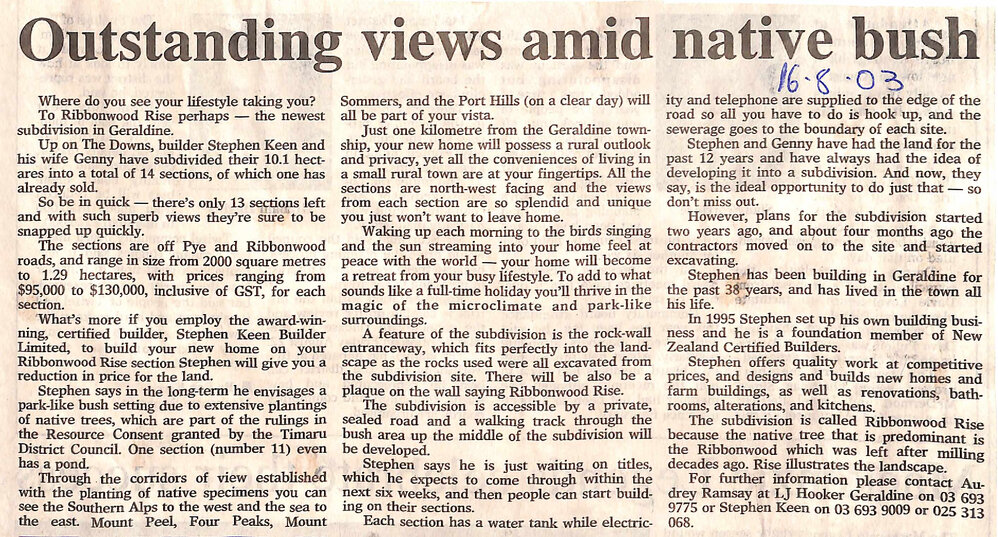 Outstanding views amid native bush

16·8·03

Where do you see your lifestyle taking you?

To Ribbonwood Rise perhaps — the newest subdivision in Geraldine.

Up on The Downs, builder Stephen Keen and his wife Genny have subdivided their 10.1 hectares into a total of 14 sections, of which one has already sold.

So be in quick — there's only 13 sections left and with such superb views they're sure to be snapped up quickly.

The sections are off Pye and Ribbonwood roads, and range in size from 2000 square metres to 1.29 hectares, with prices ranging from $95,000 to $130,000, inclusive of GST, for each section.

What's more if you employ the award-winning, certified builder, Stephen Keen Builder Limited, to build your new home on your Ribbonwood Rise section Stephen will give you a reduction in price for the land.

Stephen says in the long-term he envisages a park-like bush setting due to extensive plantings of native trees, which are part of the rulings in the Resource Consent granted by the Timaru District Council. One section (number 11) even has a pond.

Through the corridors of view established with the planting of native specimens you can see the Southern Alps to the west and the sea to the east. Mount Peel, Four Peaks, Mount Sommers, and the Port Hills (on a clear day) will all be part of your vista.

Just one kilometre from the Geraldine township, your new home will possess a rural outlook and privacy, yet all the conveniences of living in a small rural town are at your fingertips. All the sections are north-west facing and the views from each section are so splendid and unique you just won't want to leave home.

Waking up each morning to the birds singing and the sun streaming into your home feel at peace with the world — your home will become a retreat from your busy lifestyle. To add to what sounds like a full-time holiday you'll thrive in the magic of the microclimate and park-like surroundings.

A feature of the subdivision is the rock-wall entranceway, which fits perfectly into the landscape as the rocks used were all excavated from the subdivision site. There will be also be a plaque on the wall saying Ribbonwood Rise.

The subdivision is accessible by a private, sealed road and a walking track through the bush area up the middle of the subdivision will be developed.

Stephen says he is just waiting on titles, which he expects to come through within the next six weeks, and then people can start building on their sections.

Each section has a water tank while electricity and telephone are supplied to the edge of the road so all you have to do is hook up, and the sewerage goes to the boundary of each site.

Stephen and Genny have had the land for the past 12 years and have always had the idea of developing it into a subdivision. And now, they say, is the ideal opportunity to do just that — so don't miss out.

However, plans for the subdivision started two years ago, and about four months ago the contractors moved on to the site and started excavating.

Stephen has been building in Geraldine for the past 38 years, and has lived in the town all his life.

In 1995 Stephen set up his own building business and he is a foundation member of New Zealand Certified Builders.

Stephen offers quality work at competitive prices, and designs and builds new homes and farm buildings, as well as renovations, bathrooms, alterations, and kitchens.

The subdivision is called Ribbonwood Rise because the native tree that is predominant is the Ribbonwood which was left after milling decades ago. Rise illustrates the landscape.

For further information please contact Audrey Ramsay at LJ Hooker Geraldine on 03 693 9775 or Stephen Keen on 03 693 9009 or 025 313 068.